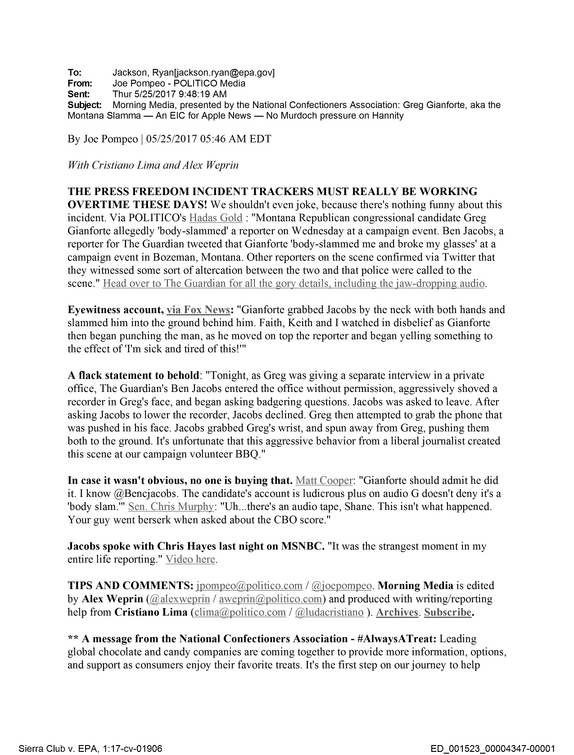 To: Jackson, Ryan[jackson.ryan@epa.gov]
From: Joe Pompeo - POLITICO Media
Sent: Thur 5/25/2017 9:48:19 AM
Subject: Morning Media, presented by the National Confectioners Association: Greg Gianforte, aka the Montana Slamma — An EIC for Apple News — No Murdoch pressure on Hannity

By Joe Pompeo | 05/25/2017 05:46 AM EDT

With Cristiano Lima and Alex Weprin

THE PRESS FREEDOM INCIDENT TRACKERS MUST REALLY BE WORKING OVERTIME THESE DAYS! We shouldn't even joke, because there's nothing funny about this incident. Via POLITICO's Hadas Gold : "Montana Republican congressional candidate Greg Gianforte allegedly 'body-slammed' a reporter on Wednesday at a campaign event. Ben Jacobs, a reporter for The Guardian tweeted that Gianforte 'body-slammed me and broke my glasses' at a campaign event in Bozeman, Montana. Other reporters on the scene confirmed via Twitter that they witnessed some sort of altercation between the two and that police were called to the scene." Head over to The Guardian for all the gory details, including the jaw-dropping audio.

Eyewitness account, via Fox News: "Gianforte grabbed Jacobs by the neck with both hands and slammed him into the ground behind him. Faith, Keith and I watched in disbelief as Gianforte then began punching the man, as he moved on top the reporter and began yelling something to the effect of 'I'm sick and tired of this!'"

A flack statement to behold: "Tonight, as Greg was giving a separate interview in a private office, The Guardian's Ben Jacobs entered the office without permission, aggressively shoved a recorder in Greg's face, and began asking badgering questions. Jacobs was asked to leave. After asking Jacobs to lower the recorder, Jacobs declined. Greg then attempted to grab the phone that was pushed in his face. Jacobs grabbed Greg's wrist, and spun away from Greg, pushing them both to the ground. It's unfortunate that this aggressive behavior from a liberal journalist created this scene at our campaign volunteer BBQ."

In case it wasn't obvious, no one is buying that. Matt Cooper: "Gianforte should admit he did it. I know @Bencjacobs. The candidate's account is ludicrous plus on audio G doesn't deny it's a 'body slam.'" Sen. Chris Murphy: "Uh...there's an audio tape, Shane. This isn't what happened. Your guy went berserk when asked about the CBO score."

Jacobs spoke with Chris Hayes last night on MSNBC. "It was the strangest moment in my entire life reporting." Video here.

TIPS AND COMMENTS: jpompeo@politico.com / @joepompeo. Morning Media is edited by Alex Weprin (@alexweprin / aweprin@politico.com) and produced with writing/reporting help from Cristiano Lima (clima@politico.com / @ludacristiano ). Archives. Subscribe.

** A message from the National Confectioners Association - #AlwaysATreat: Leading global chocolate and candy companies are coming together to provide more information, options, and support as consumers enjoy their favorite treats. It's the first step on our journey to help

Sierra Club v. EPA, 1:17-cv-01906 ED_001523_00004347-00001